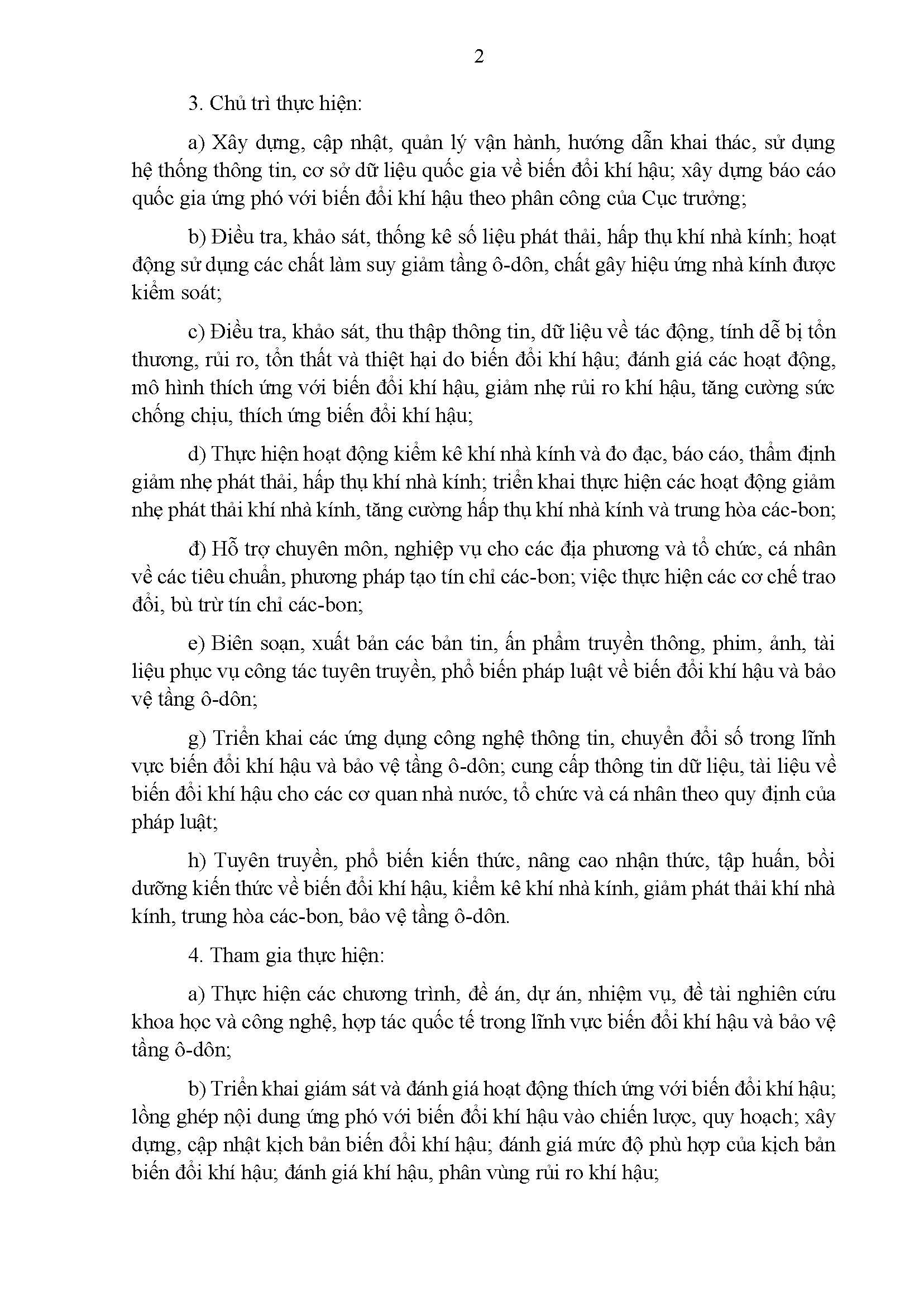 2

3. Chủ trì thực hiện:

a) Xây dựng, cập nhật, quản lý vận hành, hướng dẫn khai thác, sử dụng hệ thống thông tin, cơ sở dữ liệu quốc gia về biến đổi khí hậu; xây dựng báo cáo quốc gia ứng phó với biến đổi khí hậu theo phân công của Cục trưởng;

b) Điều tra, khảo sát, thống kê số liệu phát thải, hấp thụ khí nhà kính; hoạt động sử dụng các chất làm suy giảm tầng ô-dôn, chất gây hiệu ứng nhà kính được kiểm soát;

c) Điều tra, khảo sát, thu thập thông tin, dữ liệu về tác động, tính dễ bị tổn thương, rủi ro, tổn thất và thiệt hại do biến đổi khí hậu; đánh giá các hoạt động, mô hình thích ứng với biến đổi khí hậu, giảm nhẹ rủi ro khí hậu, tăng cường sức chống chịu, thích ứng biến đổi khí hậu;

d) Thực hiện hoạt động kiểm kê khí nhà kính và đo đạc, báo cáo, thẩm định giảm nhẹ phát thải, hấp thụ khí nhà kính; triển khai thực hiện các hoạt động giảm nhẹ phát thải khí nhà kính, tăng cường hấp thụ khí nhà kính và trung hòa các-bon;

đ) Hỗ trợ chuyên môn, nghiệp vụ cho các địa phương và tổ chức, cá nhân về các tiêu chuẩn, phương pháp tạo tín chỉ các-bon; việc thực hiện các cơ chế trao đổi, bù trừ tín chỉ các-bon;

e) Biên soạn, xuất bản các bản tin, ấn phẩm truyền thông, phim, ảnh, tài liệu phục vụ công tác tuyên truyền, phổ biến pháp luật về biến đổi khí hậu và bảo vệ tầng ô-dôn;

g) Triển khai các ứng dụng công nghệ thông tin, chuyển đổi số trong lĩnh vực biến đổi khí hậu và bảo vệ tầng ô-dôn; cung cấp thông tin dữ liệu, tài liệu về biến đổi khí hậu cho các cơ quan nhà nước, tổ chức và cá nhân theo quy định của pháp luật;

h) Tuyên truyền, phổ biến kiến thức, nâng cao nhận thức, tập huấn, bồi dưỡng kiến thức về biến đổi khí hậu, kiểm kê khí nhà kính, giảm phát thải khí nhà kính, trung hòa các-bon, bảo vệ tầng ô-dôn.

4. Tham gia thực hiện:

a) Thực hiện các chương trình, đề án, dự án, nhiệm vụ, đề tài nghiên cứu khoa học và công nghệ, hợp tác quốc tế trong lĩnh vực biến đổi khí hậu và bảo vệ tầng ô-dôn;

b) Triển khai giám sát và đánh giá hoạt động thích ứng với biến đổi khí hậu; lồng ghép nội dung ứng phó với biến đổi khí hậu vào chiến lược, quy hoạch; xây dựng, cập nhật kịch bản biến đổi khí hậu; đánh giá mức độ phù hợp của kịch bản biến đổi khí hậu; đánh giá khí hậu, phân vùng rủi ro khí hậu;